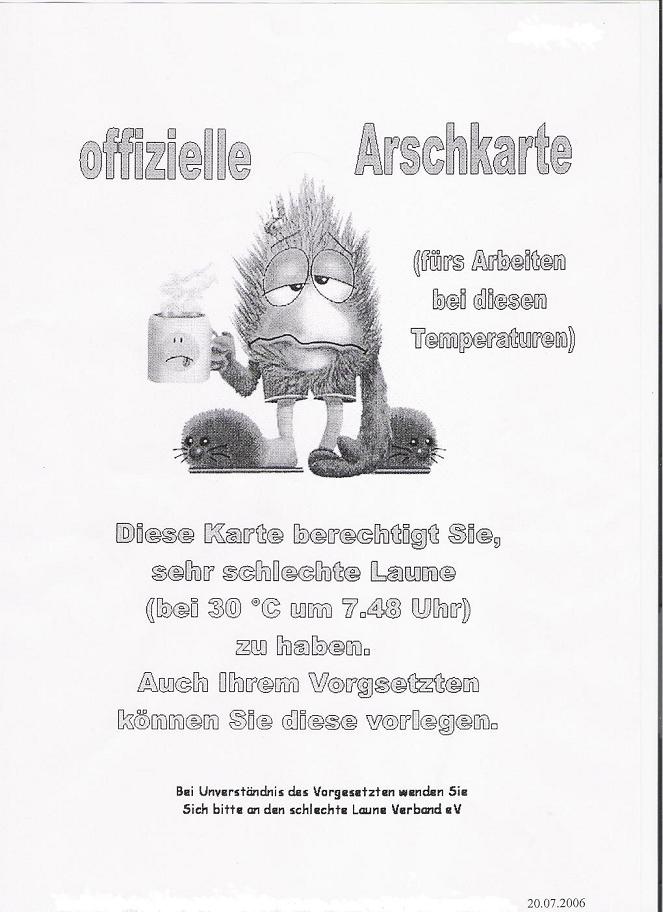 offizielle Arschkarte

(fürs Arbeiten bei diesen Temperaturen)

Diese Karte berechtigt Sie, sehr schlechte Laune (bei 30 °C um 7.48 Uhr) zu haben. Auch Ihrem Vorgsetzten können Sie diese vorlegen.

Bei Unverständnis des Vorgesetzten wenden Sie Sich bitte an den schlechte Laune Verband eV

20.07.2006